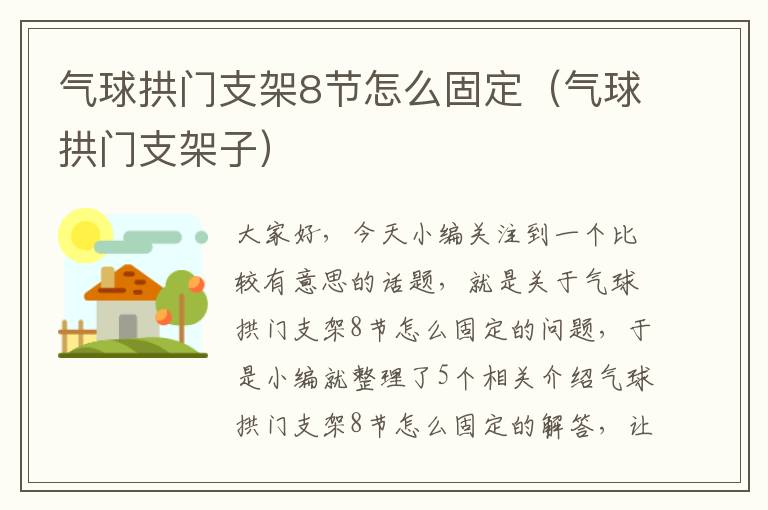 气球拱门支架8节怎么固定（气球拱门支架子）

大家好，今天小编关注到一个比较有意思的话题，就是关于气球拱门支架8节怎么固定的问题，于是小编就整理了5个相关介绍气球拱门支架8节怎么固定的解答，让